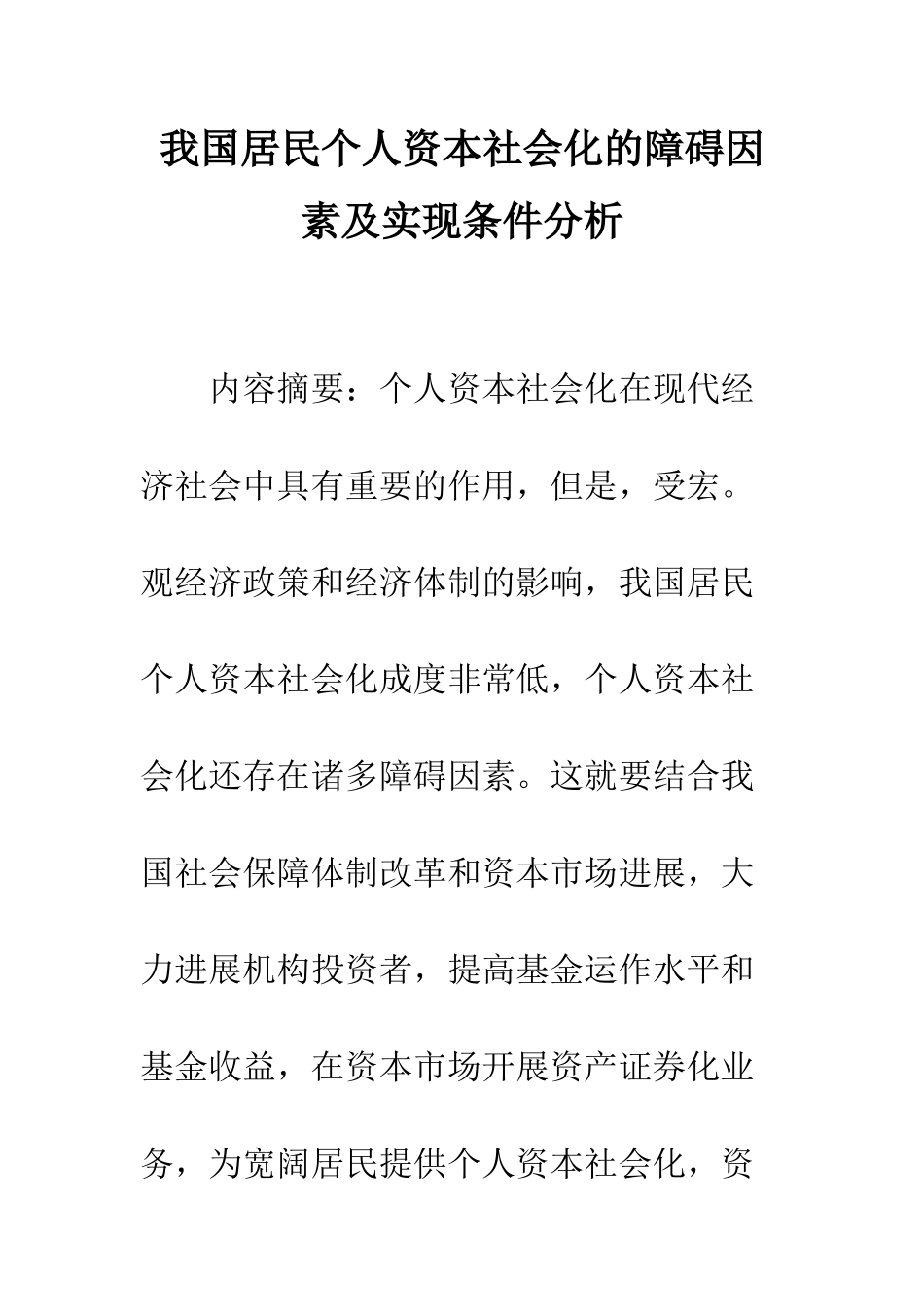 我国居民个人资本社会化的障碍因素及实现条件分析

内容摘要：个人资本社会化在现代经济社会中具有重要的作用，但是，受宏。观经济政策和经济体制的影响，我国居民个人资本社会化成度非常低，个人资本社会化还存在诸多障碍因素。这就要结合我国社会保障体制改革和资本市场进展，大力进展机构投资者，提高基金运作水平和基金收益，在资本市场开展资产证券化业务，为宽阔居民提供个人资本社会化，资